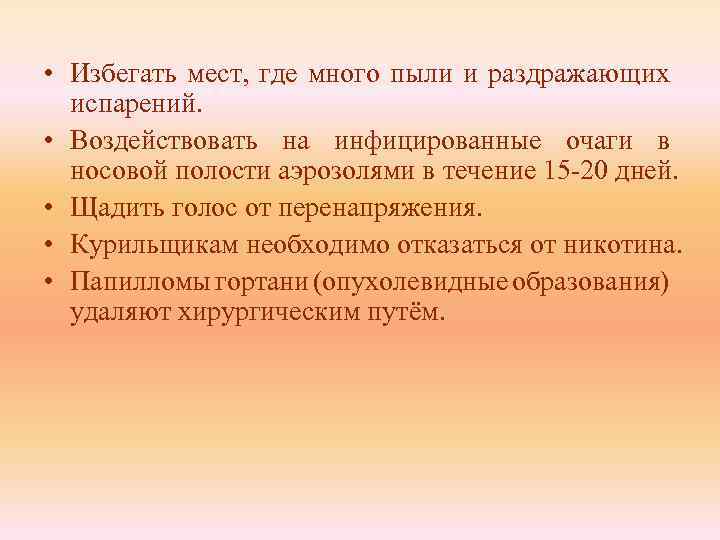 • Избегать мест, где много пыли и раздражающих испарений.
• Воздействовать на инфицированные очаги в носовой полости аэрозолями в течение 15-20 дней.
• Щадить голос от перенапряжения.
• Курильщикам необходимо отказаться от никотина.
• Папилломы гортани (опухолевидные образования) удаляют хирургическим путём.